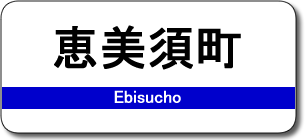 恵美須町

Ebisucho